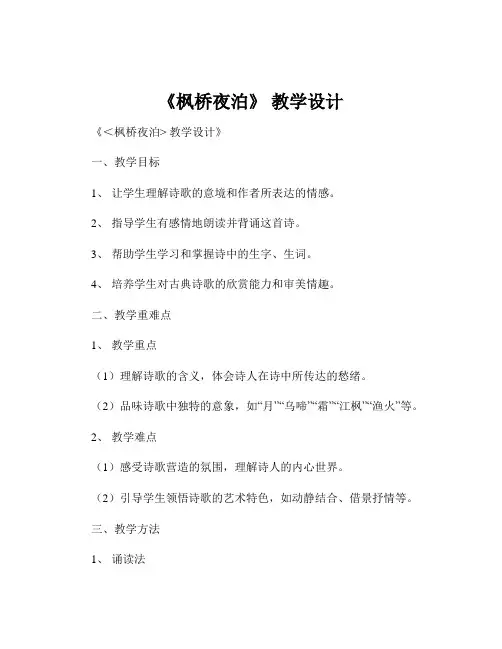 《枫桥夜泊》 教学设计

《<枫桥夜泊> 教学设计》

一、教学目标

1、 让学生理解诗歌的意境和作者所表达的情感。

2、 指导学生有感情地朗读并背诵这首诗。

3、 帮助学生学习和掌握诗中的生字、生词。

4、 培养学生对古典诗歌的欣赏能力和审美情趣。

二、教学重难点

1、 教学重点

（1）理解诗歌的含义，体会诗人在诗中所传达的愁绪。

（2）品味诗歌中独特的意象，如“月”“乌啼”“霜”“江枫”“渔火”等。

2、 教学难点

（1）感受诗歌营造的氛围，理解诗人的内心世界。

（2）引导学生领悟诗歌的艺术特色，如动静结合、借景抒情等。

三、教学方法

1、 诵读法